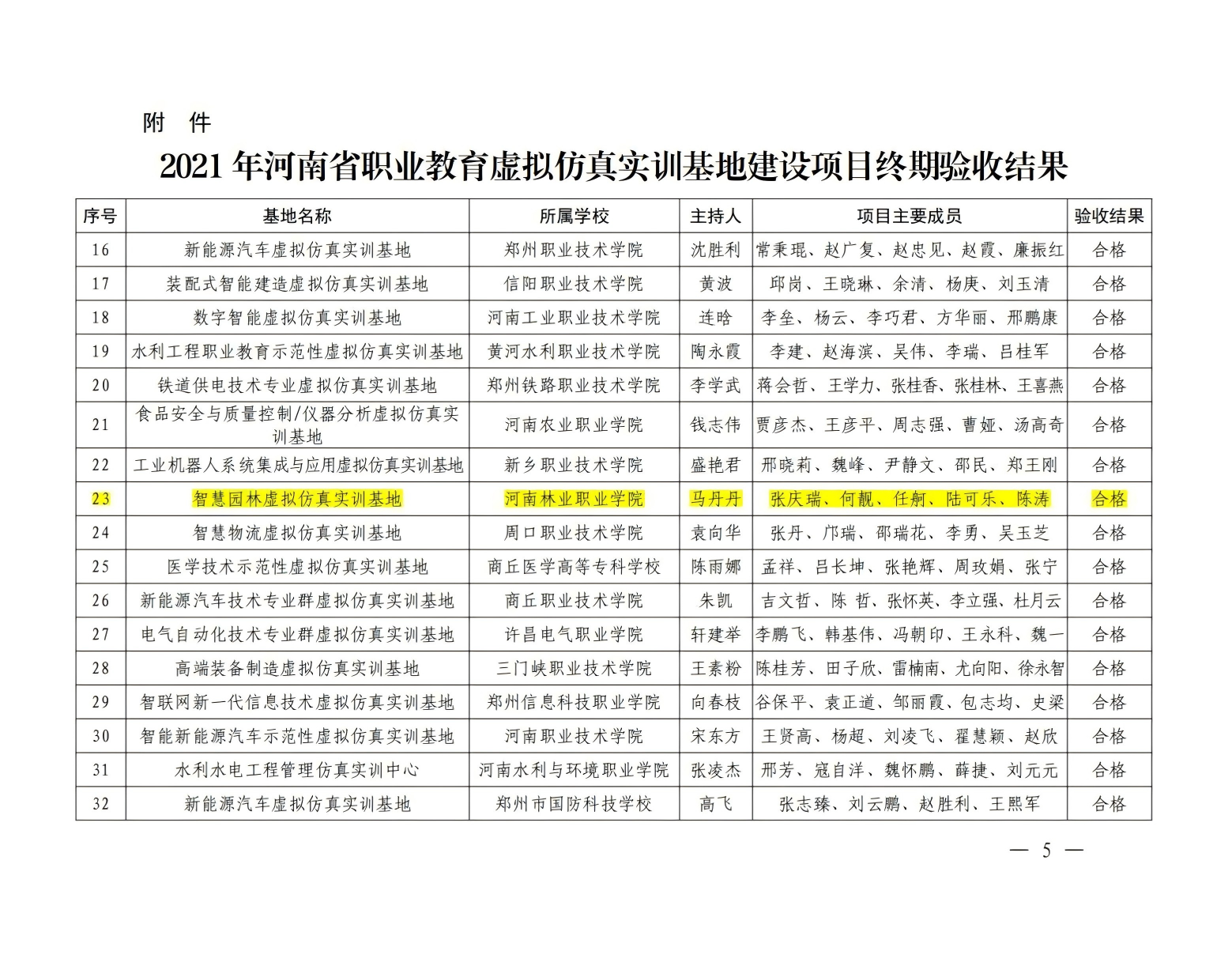 附　件

2021 年河南省职业教育虚拟仿真实训基地建设项目终期验收结果

| 序号 | 基地名称 | 所属学校 | 主持人 | 项目主要成员 | 验收结果 |
|---|---|---|---|---|---|
| 16 | 新能源汽车虚拟仿真实训基地 | 郑州职业技术学院 | 沈胜利 | 常秉琨、赵广复、赵忠见、赵霞、廉振红 | 合格 |
| 17 | 装配式智能建造虚拟仿真实训基地 | 信阳职业技术学院 | 黄波 | 邱岗、王晓琳、余清、杨庚、刘玉清 | 合格 |
| 18 | 数字智能虚拟仿真实训基地 | 河南工业职业技术学院 | 连晗 | 李垒、杨云、李巧君、方华丽、邢鹏康 | 合格 |
| 19 | 水利工程职业教育示范性虚拟仿真实训基地 | 黄河水利职业技术学院 | 陶永霞 | 李建、赵海滨、吴伟、李瑞、吕桂军 | 合格 |
| 20 | 铁道供电技术专业虚拟仿真实训基地 | 郑州铁路职业技术学院 | 李学武 | 蒋会哲、王学力、张桂香、张桂林、王喜燕 | 合格 |
| 21 | 食品安全与质量控制/仪器分析虚拟仿真实训基地 | 河南农业职业学院 | 钱志伟 | 贾彦杰、王彦平、周志强、曹娅、汤高奇 | 合格 |
| 22 | 工业机器人系统集成与应用虚拟仿真实训基地 | 新乡职业技术学院 | 盛艳君 | 邢晓莉、魏峰、尹静文、邵民、郑王刚 | 合格 |
| 23 | 智慧园林虚拟仿真实训基地 | 河南林业职业学院 | 马丹丹 | 张庆瑞、何靓、任舸、陆可乐、陈涛 | 合格 |
| 24 | 智慧物流虚拟仿真实训基地 | 周口职业技术学院 | 袁向华 | 张丹、邝瑞、邵瑞花、李勇、吴玉芝 | 合格 |
| 25 | 医学技术示范性虚拟仿真实训基地 | 商丘医学高等专科学校 | 陈雨娜 | 孟祥、吕长坤、张艳辉、周玫娟、张宁 | 合格 |
| 26 | 新能源汽车技术专业群虚拟仿真实训基地 | 商丘职业技术学院 | 朱凯 | 吉文哲、陈 哲、张怀英、李立强、杜月云 | 合格 |
| 27 | 电气自动化技术专业群虚拟仿真实训基地 | 许昌电气职业学院 | 轩建举 | 李鹏飞、韩基伟、冯朝印、王永科、魏一 | 合格 |
| 28 | 高端装备制造虚拟仿真实训基地 | 三门峡职业技术学院 | 王素粉 | 陈桂芳、田子欣、雷楠南、尤向阳、徐永智 | 合格 |
| 29 | 智联网新一代信息技术虚拟仿真实训基地 | 郑州信息科技职业学院 | 向春枝 | 谷保平、袁正道、邹丽霞、包志均、史梁 | 合格 |
| 30 | 智能新能源汽车示范性虚拟仿真实训基地 | 河南职业技术学院 | 宋东方 | 王贤高、杨超、刘凌飞、翟慧颖、赵欣 | 合格 |
| 31 | 水利水电工程管理仿真实训中心 | 河南水利与环境职业学院 | 张凌杰 | 邢芳、寇自洋、魏怀鹏、薛捷、刘元元 | 合格 |
| 32 | 新能源汽车虚拟仿真实训基地 | 郑州市国防科技学校 | 高飞 | 张志臻、刘云鹏、赵胜利、王熙军 | 合格 |

— 5 —